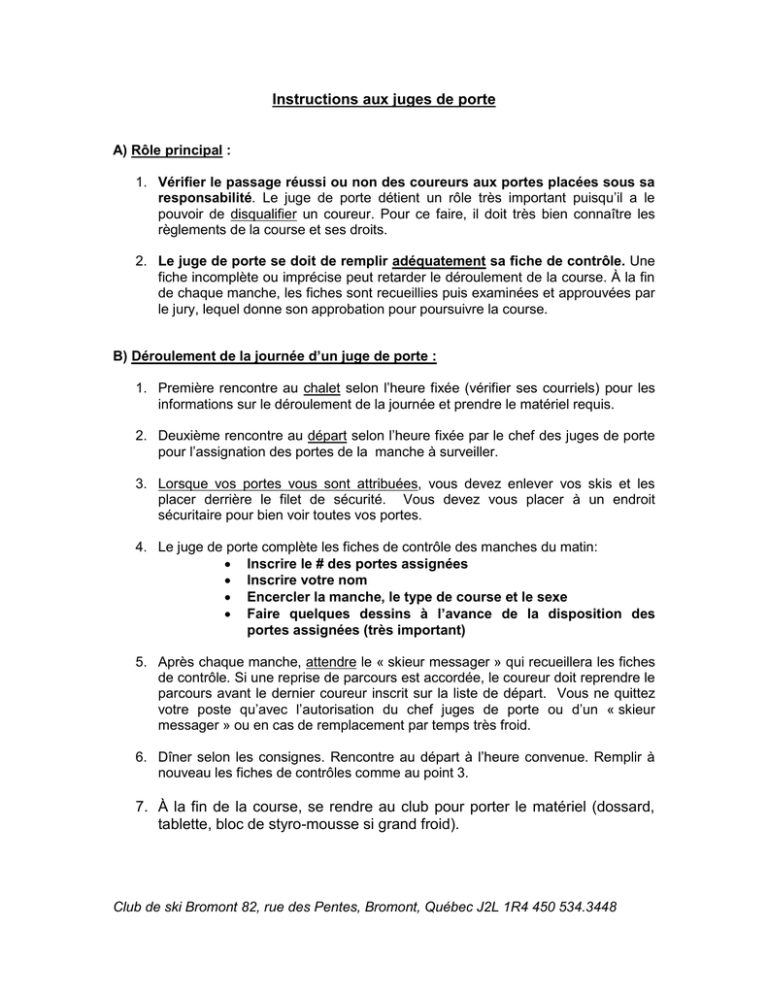 Instructions aux juges de porte

A) Rôle principal :

1. Vérifier le passage réussi ou non des coureurs aux portes placées sous sa responsabilité. Le juge de porte détient un rôle très important puisqu'il a le pouvoir de disqualifier un coureur. Pour ce faire, il doit très bien connaître les règlements de la course et ses droits.

2. Le juge de porte se doit de remplir adéquatement sa fiche de contrôle. Une fiche incomplète ou imprécise peut retarder le déroulement de la course. À la fin de chaque manche, les fiches sont recueillies puis examinées et approuvées par le jury, lequel donne son approbation pour poursuivre la course.

B) Déroulement de la journée d'un juge de porte :

1. Première rencontre au chalet selon l'heure fixée (vérifier ses courriels) pour les informations sur le déroulement de la journée et prendre le matériel requis.

2. Deuxième rencontre au départ selon l'heure fixée par le chef des juges de porte pour l'assignation des portes de la manche à surveiller.

3. Lorsque vos portes vous sont attribuées, vous devez enlever vos skis et les placer derrière le filet de sécurité. Vous devez vous placer à un endroit sécuritaire pour bien voir toutes vos portes.

4. Le juge de porte complète les fiches de contrôle des manches du matin:
• Inscrire le # des portes assignées
• Inscrire votre nom
• Encercler la manche, le type de course et le sexe
• Faire quelques dessins à l'avance de la disposition des portes assignées (très important)

5. Après chaque manche, attendre le « skieur messager » qui recueillera les fiches de contrôle. Si une reprise de parcours est accordée, le coureur doit reprendre le parcours avant le dernier coureur inscrit sur la liste de départ. Vous ne quittez votre poste qu'avec l'autorisation du chef juges de porte ou d'un « skieur messager » ou en cas de remplacement par temps très froid.

6. Dîner selon les consignes. Rencontre au départ à l'heure convenue. Remplir à nouveau les fiches de contrôles comme au point 3.

7. À la fin de la course, se rendre au club pour porter le matériel (dossard, tablette, bloc de styro-mousse si grand froid).

Club de ski Bromont 82, rue des Pentes, Bromont, Québec J2L 1R4 450 534.3448